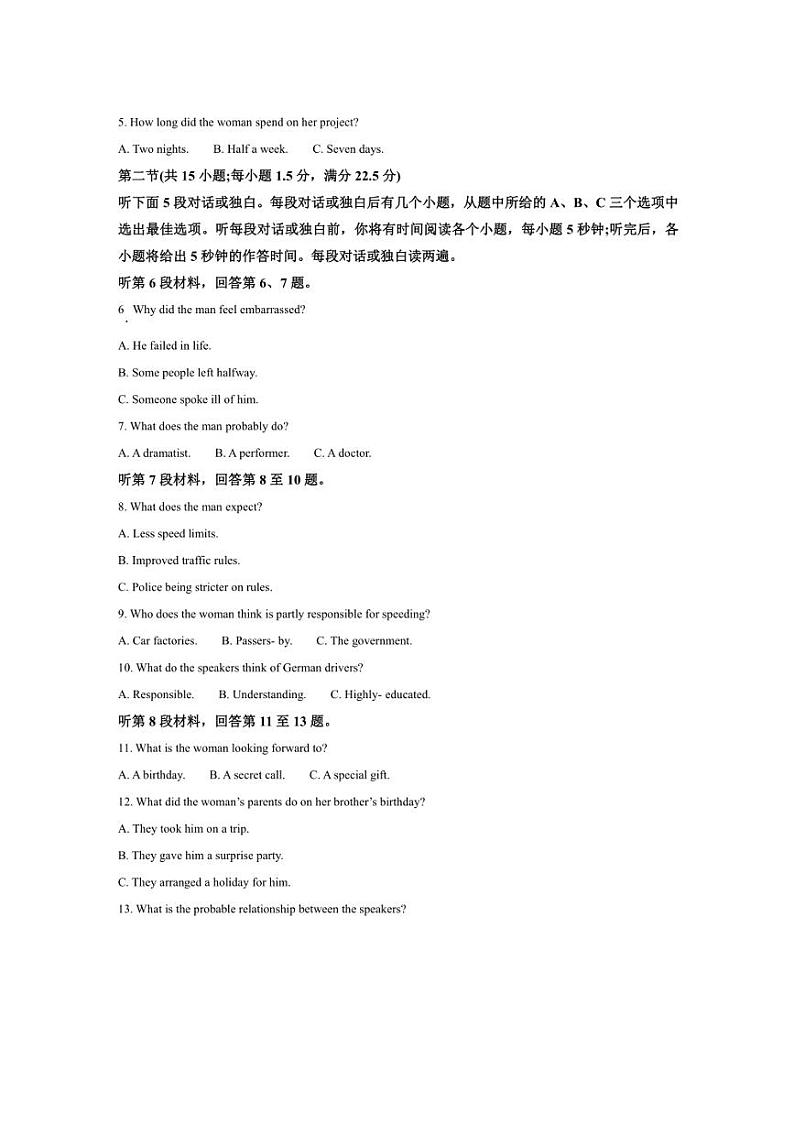 5. How long did the woman spend on her project?

A. Two nights. B. Half a week. C. Seven days.

第二节(共 15 小题;每小题 1.5 分，满分 22.5 分)

听下面 5 段对话或独白。每段对话或独白后有几个小题，从题中所给的 A、B、C 三个选项中选出最佳选项。听每段对话或独白前，你将有时间阅读各个小题，每小题 5 秒钟;听完后，各小题将给出 5 秒钟的作答时间。每段对话或独白读两遍。

听第 6 段材料，回答第 6、7 题。

6. Why did the man feel embarrassed?

A. He failed in life.

B. Some people left halfway.

C. Someone spoke ill of him.

7. What does the man probably do?

A. A dramatist. B. A performer. C. A doctor.

听第 7 段材料，回答第 8 至 10 题。

8. What does the man expect?

A. Less speed limits.

B. Improved traffic rules.

C. Police being stricter on rules.

9. Who does the woman think is partly responsible for speeding?

A. Car factories. B. Passers- by. C. The government.

10. What do the speakers think of German drivers?

A. Responsible. B. Understanding. C. Highly- educated.

听第 8 段材料，回答第 11 至 13 题。

11. What is the woman looking forward to?

A. A birthday. B. A secret call. C. A special gift.

12. What did the woman's parents do on her brother's birthday?

A. They took him on a trip.

B. They gave him a surprise party.

C. They arranged a holiday for him.

13. What is the probable relationship between the speakers?